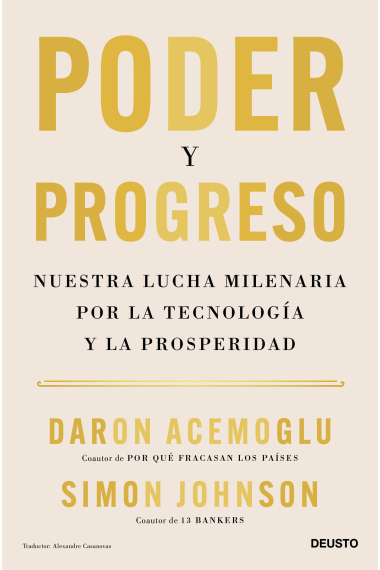 PODER
Y
PROGRESO

NUESTRA LUCHA MILENARIA POR LA TECNOLOGÍA Y LA PROSPERIDAD

DARON ACEMOGLU
Coautor de POR QUÉ FRACASAN LOS PAÍSES

SIMON JOHNSON
Coautor de 13 BANKERS

Traductor: Alexandre Casanovas

DEUSTO